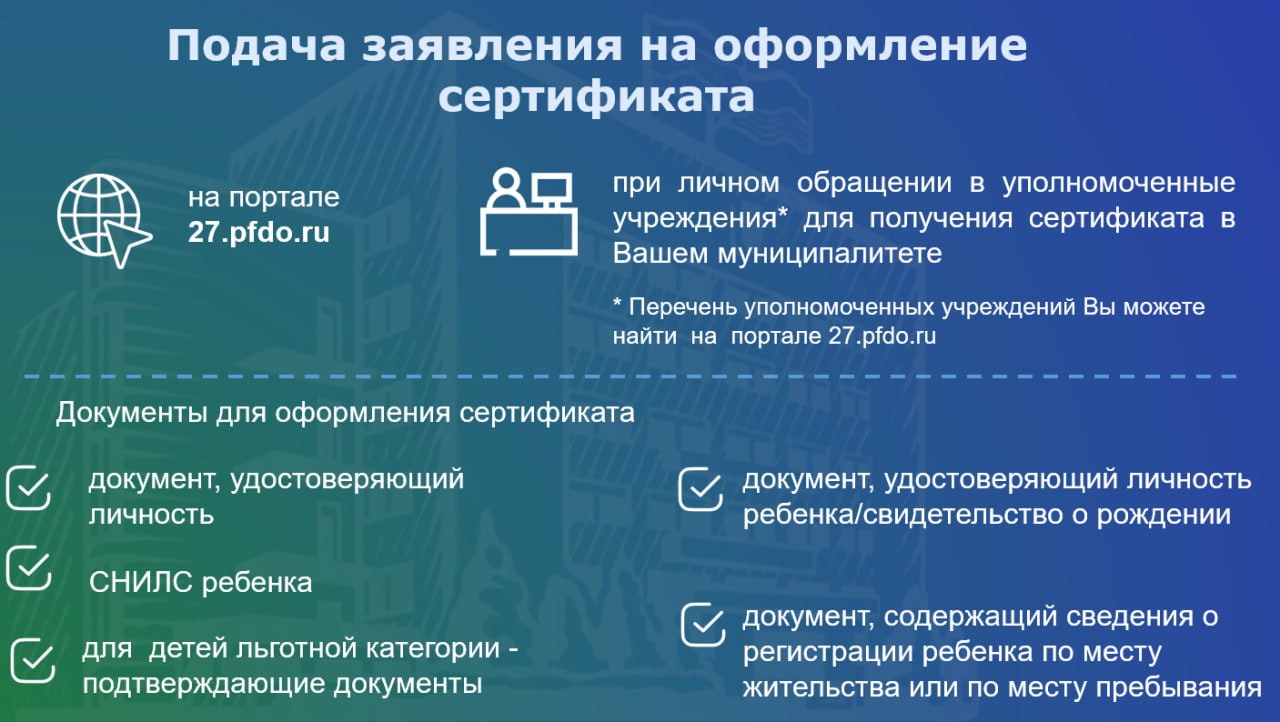 Подача заявления на оформление сертификата

на портале 27.pfdo.ru

при личном обращении в уполномоченные учреждения* для получения сертификата в Вашем муниципалитете

* Перечень уполномоченных учреждений Вы можете найти на портале 27.pfdo.ru

Документы для оформления сертификата

документ, удостоверяющий личность

СНИЛС ребенка

для детей льготной категории - подтверждающие документы

документ, удостоверяющий личность ребенка/свидетельство о рождении

документ, содержащий сведения о регистрации ребенка по месту жительства или по месту пребывания